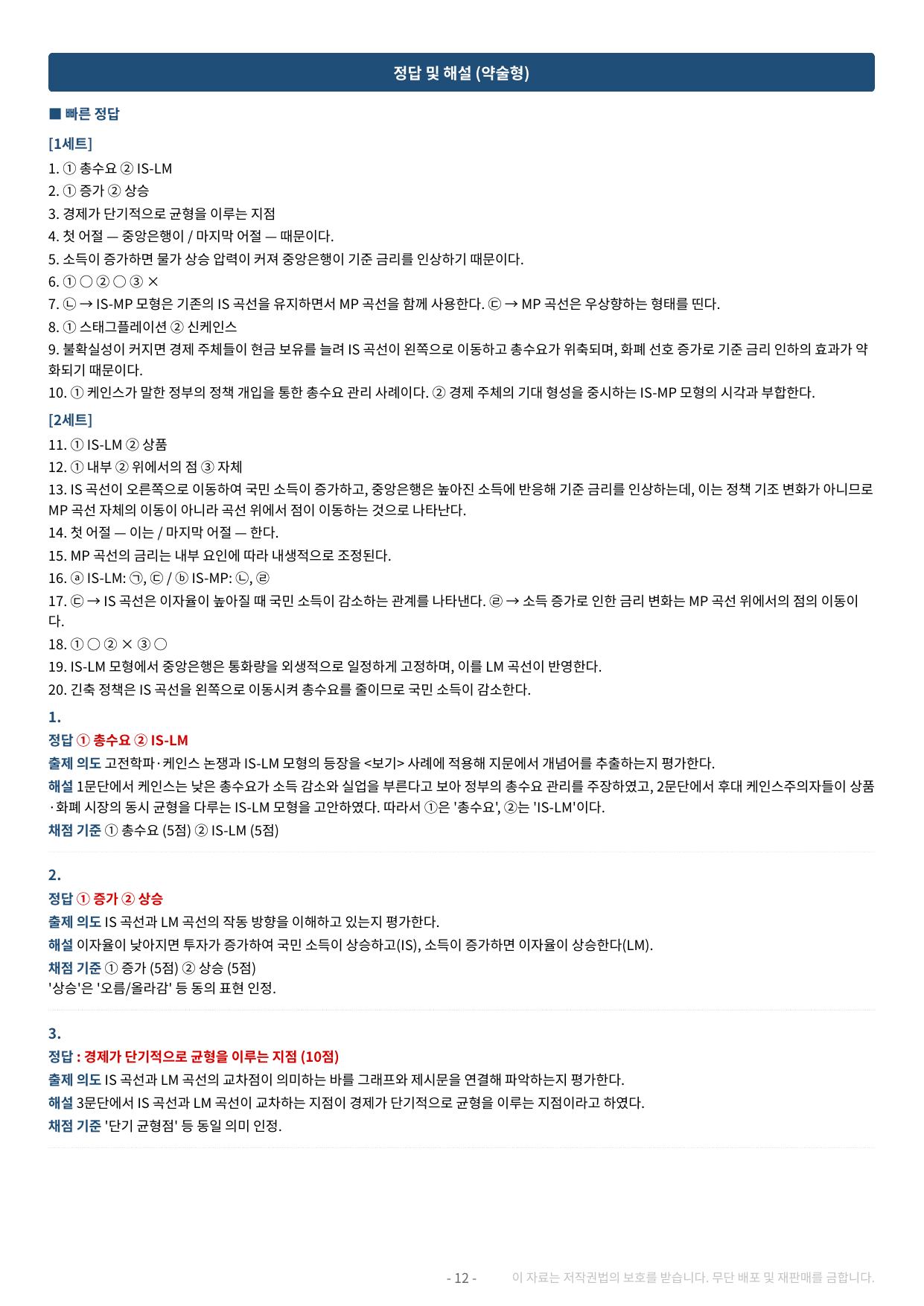 정답 및 해설 (약술형)

■ 빠른 정답

[1세트]

1. ① 총수요 ② IS-LM
2. ① 증가 ② 상승
3. 경제가 단기적으로 균형을 이루는 지점
4. 첫 어절 — 중앙은행이 / 마지막 어절 — 때문이다.
5. 소득이 증가하면 물가 상승 압력이 커져 중앙은행이 기준 금리를 인상하기 때문이다.
6. ① ○ ② ○ ③ ×
7. ㉡ → IS-MP 모형은 기존의 IS 곡선을 유지하면서 MP 곡선을 함께 사용한다. ㉢ → MP 곡선은 우상향하는 형태를 띤다.
8. ① 스태그플레이션 ② 신케인스
9. 불확실성이 커지면 경제 주체들이 현금 보유를 늘려 IS 곡선이 왼쪽으로 이동하고 총수요가 위축되며, 화폐 선호 증가로 기준 금리 인하의 효과가 약화되기 때문이다.
10. ① 케인스가 말한 정부의 정책 개입을 통한 총수요 관리 사례이다. ② 경제 주체의 기대 형성을 중시하는 IS-MP 모형의 시각과 부합한다.

[2세트]

11. ① IS-LM ② 상품
12. ① 내부 ② 위에서의 점 ③ 자체
13. IS 곡선이 오른쪽으로 이동하여 국민 소득이 증가하고, 중앙은행은 높아진 소득에 반응해 기준 금리를 인상하는데, 이는 정책 기조 변화가 아니므로 MP 곡선 자체의 이동이 아니라 곡선 위에서 점이 이동하는 것으로 나타난다.
14. 첫 어절 — 이는 / 마지막 어절 — 한다.
15. MP 곡선의 금리는 내부 요인에 따라 내생적으로 조정된다.
16. ⓐ IS-LM: ㉠, ㉢ / ⓑ IS-MP: ㉡, ㉣
17. ㉢ → IS 곡선은 이자율이 높아질 때 국민 소득이 감소하는 관계를 나타낸다. ㉣ → 소득 증가로 인한 금리 변화는 MP 곡선 위에서의 점의 이동이다.
18. ① ○ ② × ③ ○
19. IS-LM 모형에서 중앙은행은 통화량을 외생적으로 일정하게 고정하며, 이를 LM 곡선이 반영한다.
20. 긴축 정책은 IS 곡선을 왼쪽으로 이동시켜 총수요를 줄이므로 국민 소득이 감소한다.

1.
정답 ① 총수요 ② IS-LM
출제 의도 고전학파·케인스 논쟁과 IS-LM 모형의 등장을 <보기> 사례에 적용해 지문에서 개념어를 추출하는지 평가한다.
해설 1문단에서 케인스는 낮은 총수요가 소득 감소와 실업을 부른다고 보아 정부의 총수요 관리를 주장하였고, 2문단에서 후대 케인스주의자들이 상품·화폐 시장의 동시 균형을 다루는 IS-LM 모형을 고안하였다. 따라서 ①은 '총수요', ②는 'IS-LM'이다.
채점 기준 ① 총수요 (5점) ② IS-LM (5점)

2.
정답 ① 증가 ② 상승
출제 의도 IS 곡선과 LM 곡선의 작동 방향을 이해하고 있는지 평가한다.
해설 이자율이 낮아지면 투자가 증가하여 국민 소득이 상승하고(IS), 소득이 증가하면 이자율이 상승한다(LM).
채점 기준 ① 증가 (5점) ② 상승 (5점)
'상승'은 '오름/올라감' 등 동의 표현 인정.

3.
정답 : 경제가 단기적으로 균형을 이루는 지점 (10점)
출제 의도 IS 곡선과 LM 곡선의 교차점이 의미하는 바를 그래프와 제시문을 연결해 파악하는지 평가한다.
해설 3문단에서 IS 곡선과 LM 곡선이 교차하는 지점이 경제가 단기적으로 균형을 이루는 지점이라고 하였다.
채점 기준 '단기 균형점' 등 동일 의미 인정.

- 12 -
이 자료는 저작권법의 보호를 받습니다. 무단 배포 및 재판매를 금합니다.